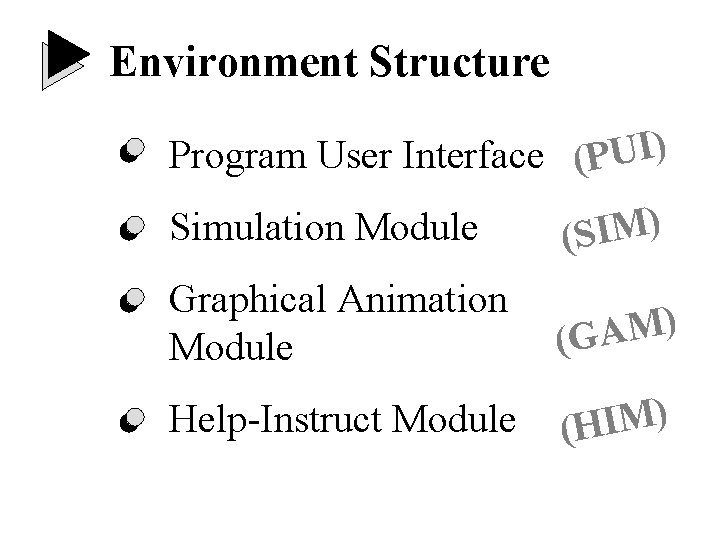 Environment Structure

Program User Interface (PUI)

Simulation Module (SIM)

Graphical Animation Module (GAM)

Help-Instruct Module (HIM)